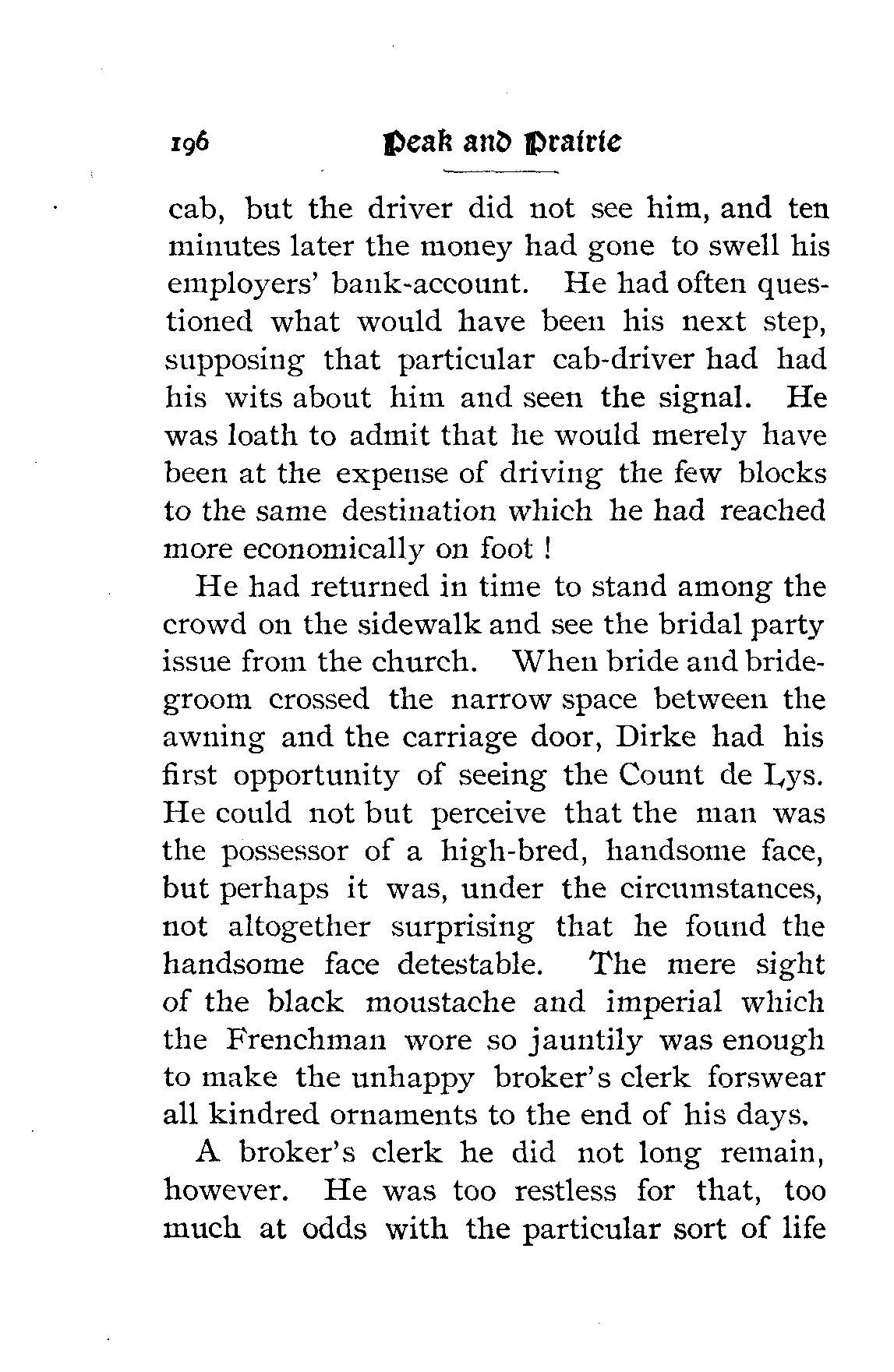 196 Peak and Prairie

cab, but the driver did not see him, and ten minutes later the money had gone to swell his employers' bank-account. He had often questioned what would have been his next step, supposing that particular cab-driver had had his wits about him and seen the signal. He was loath to admit that he would merely have been at the expense of driving the few blocks to the same destination which he had reached more economically on foot !

He had returned in time to stand among the crowd on the sidewalk and see the bridal party issue from the church. When bride and bridegroom crossed the narrow space between the awning and the carriage door, Dirke had his first opportunity of seeing the Count de Lys. He could not but perceive that the man was the possessor of a high-bred, handsome face, but perhaps it was, under the circumstances, not altogether surprising that he found the handsome face detestable. The mere sight of the black moustache and imperial which the Frenchman wore so jauntily was enough to make the unhappy broker's clerk forswear all kindred ornaments to the end of his days.

A broker's clerk he did not long remain, however. He was too restless for that, too much at odds with the particular sort of life